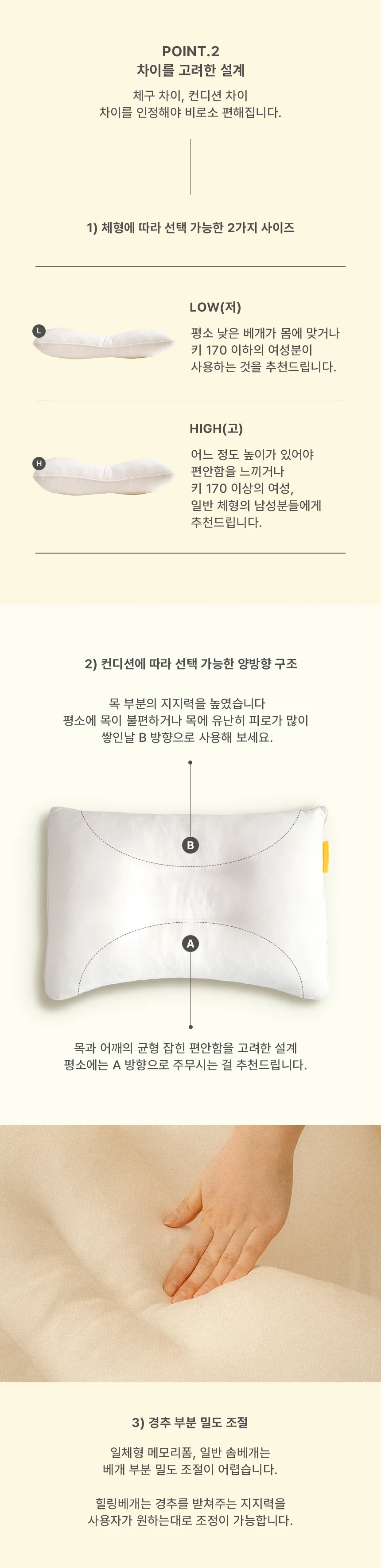 POINT.2
차이를 고려한 설계

체구 차이, 컨디션 차이
차이를 인정해야 비로소 편해집니다.

1) 체형에 따라 선택 가능한 2가지 사이즈

L

LOW(저)

평소 낮은 베개가 몸에 맞거나
키 170 이하의 여성분이
사용하는 것을 추천드립니다.

H

HIGH(고)

어느 정도 높이가 있어야
편안함을 느끼거나
키 170 이상의 여성,
일반 체형의 남성분들에게
추천드립니다.

2) 컨디션에 따라 선택 가능한 양방향 구조

목 부분의 지지력을 높였습니다
평소에 목이 불편하거나 목에 유난히 피로가 많이
쌓인날 B 방향으로 사용해 보세요.

B

A

목과 어깨의 균형 잡힌 편안함을 고려한 설계
평소에는 A 방향으로 주무시는 걸 추천드립니다.

3) 경추 부분 밀도 조절

일체형 메모리폼, 일반 솜베개는
베개 부분 밀도 조절이 어렵습니다.

힐링베개는 경추를 받쳐주는 지지력을
사용자가 원하는대로 조정이 가능합니다.